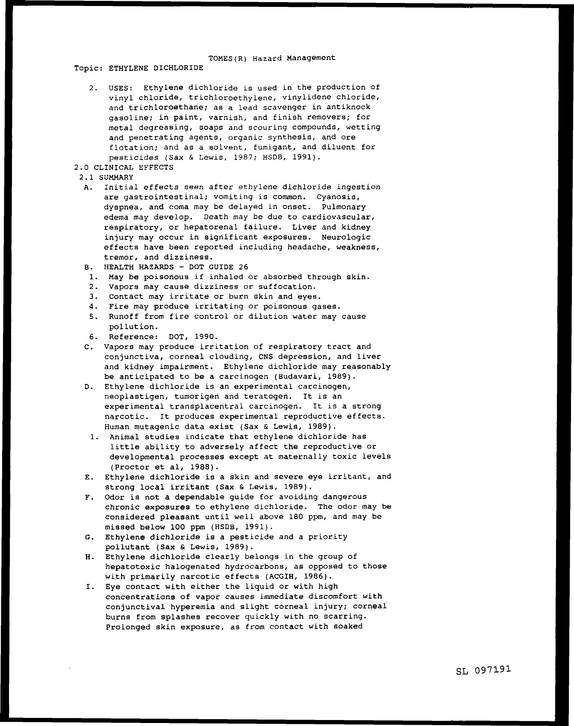 TOMES(R) Hazard Management
Topic: ETHYLENE DICHLORIDE

2. USES: Ethylene dichloride is used in the production of vinyl chloride, trichloroethylene, vinylidene chloride, and trichloroethane; as a lead scavenger in antiknock gasoline; in paint, varnish, and finish removers; for metal degreasing, soaps and scouring compounds, wetting and penetrating agents, organic synthesis, and ore flotation; and as a solvent, fumigant, and diluent for pesticides (Sax & Lewis, 1987; HSDB, 1991).

2.0 CLINICAL EFFECTS
2.1 SUMMARY
A. Initial effects seen after ethylene dichloride ingestion are gastrointestinal; vomiting is common. Cyanosis, dyspnea, and coma may be delayed in onset. Pulmonary edema may develop. Death may be due to cardiovascular, respiratory, or hepatorenal failure. Liver and kidney injury may occur in significant exposures. Neurologic effects have been reported including headache, weakness, tremor, and dizziness.
B. HEALTH HAZARDS - DOT GUIDE 26
1. May be poisonous if inhaled or absorbed through skin.
2. Vapors may cause dizziness or suffocation.
3. Contact may irritate or burn skin and eyes.
4. Fire may produce irritating or poisonous gases.
5. Runoff from fire control or dilution water may cause pollution.
6. Reference: DOT, 1990.
C. Vapors may produce irritation of respiratory tract and conjunctiva, corneal clouding, CNS depression, and liver and kidney impairment. Ethylene dichloride may reasonably be anticipated to be a carcinogen (Budavari, 1989).
D. Ethylene dichloride is an experimental carcinogen, neoplastigen, tumorigen and teratogen. It is an experimental transplacentral carcinogen. It is a strong narcotic. It produces experimental reproductive effects. Human mutagenic data exist (Sax & Lewis, 1989).
1. Animal studies indicate that ethylene dichloride has little ability to adversely affect the reproductive or developmental processes except at maternally toxic levels (Proctor et al, 1988).
E. Ethylene dichloride is a skin and severe eye irritant, and strong local irritant (Sax & Lewis, 1989).
F. Odor is not a dependable guide for avoiding dangerous chronic exposures to ethylene dichloride. The odor may be considered pleasant until well above 180 ppm, and may be missed below 100 ppm (HSDB, 1991).
G. Ethylene dichloride is a pesticide and a priority pollutant (Sax & Lewis, 1989).
H. Ethylene dichloride clearly belongs in the group of hepatotoxic halogenated hydrocarbons, as opposed to those with primarily narcotic effects (ACGIH, 1986).
I. Eye contact with either the liquid or with high concentrations of vapor causes immediate discomfort with conjunctival hyperemia and slight corneal injury; corneal burns from splashes recover quickly with no scarring. Prolonged skin exposure, as from contact with soaked

SL 097191